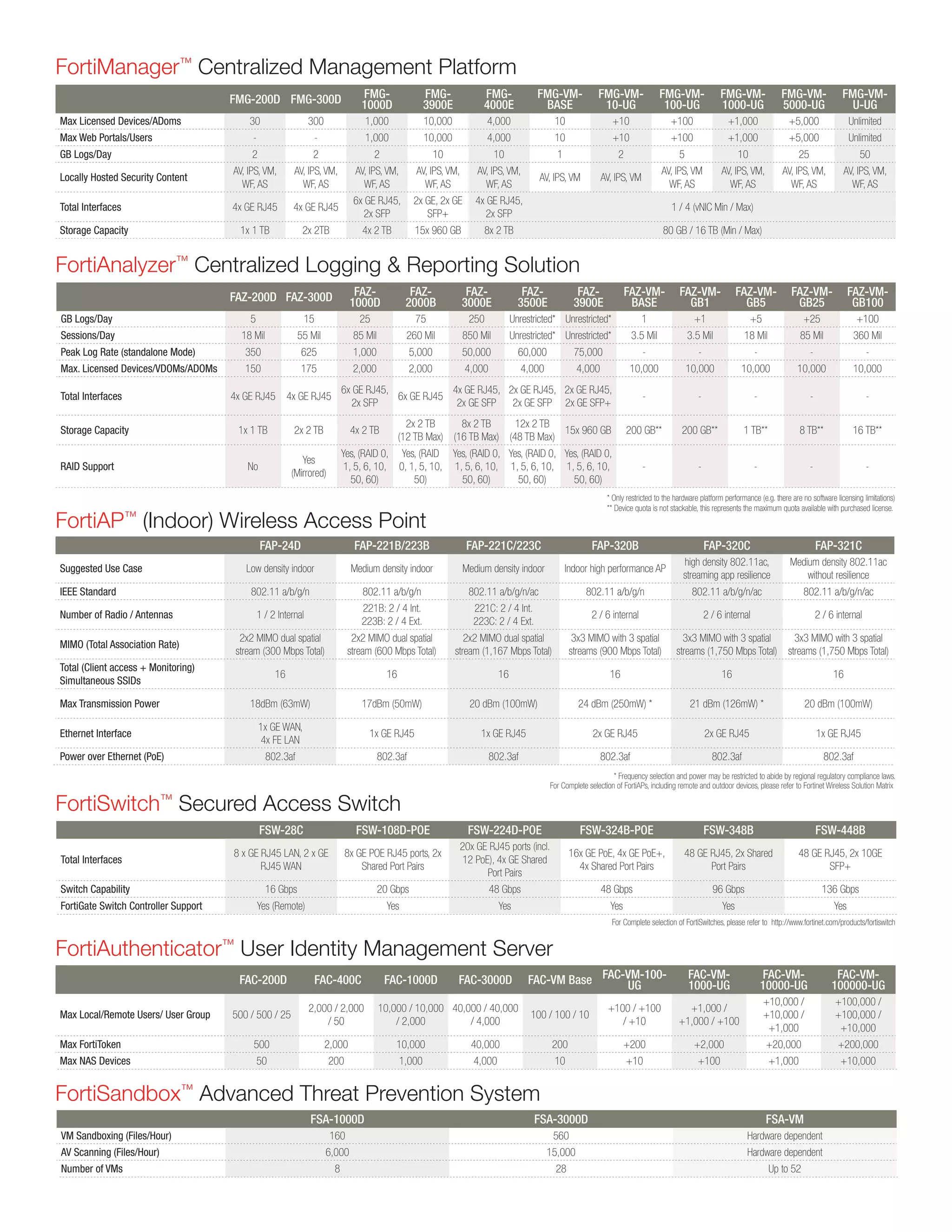 FortiManager™ Centralized Management Platform

| | FMG-200D | FMG-300D | FMG-1000D | FMG-3900E | FMG-4000E | FMG-VM-BASE | FMG-VM-10-UG | FMG-VM-100-UG | FMG-VM-1000-UG | FMG-VM-5000-UG | FMG-VM-U-UG |
|---|---|---|---|---|---|---|---|---|---|---|---|
| Max Licensed Devices/ADoms | 30 | 300 | 1,000 | 10,000 | 4,000 | 10 | +10 | +100 | +1,000 | +5,000 | Unlimited |
| Max Web Portals/Users | - | - | 1,000 | 10,000 | 4,000 | 10 | +10 | +100 | +1,000 | +5,000 | Unlimited |
| GB Logs/Day | 2 | 2 | 2 | 10 | 10 | 1 | 2 | 5 | 10 | 25 | 50 |
| Locally Hosted Security Content | AV, IPS, VM, WF, AS | AV, IPS, VM, WF, AS | AV, IPS, VM, WF, AS | AV, IPS, VM, WF, AS | AV, IPS, VM, WF, AS | AV, IPS, VM | AV, IPS, VM | AV, IPS, VM WF, AS | AV, IPS, VM, WF, AS | AV, IPS, VM, WF, AS | AV, IPS, VM, WF, AS |
| Total Interfaces | 4x GE RJ45 | 4x GE RJ45 | 6x GE RJ45, 2x SFP | 2x GE, 2x GE SFP+ | 4x GE RJ45, 2x SFP | 1 / 4 (vNIC Min / Max) | | | | | |
| Storage Capacity | 1x 1 TB | 2x 2TB | 4x 2 TB | 15x 960 GB | 8x 2 TB | 80 GB / 16 TB (Min / Max) | | | | | |

FortiAnalyzer™ Centralized Logging & Reporting Solution

| | FAZ-200D | FAZ-300D | FAZ-1000D | FAZ-2000B | FAZ-3000E | FAZ-3500E | FAZ-3900E | FAZ-VM-BASE | FAZ-VM-GB1 | FAZ-VM-GB5 | FAZ-VM-GB25 | FAZ-VM-GB100 |
|---|---|---|---|---|---|---|---|---|---|---|---|---|
| GB Logs/Day | 5 | 15 | 25 | 75 | 250 | Unrestricted* | Unrestricted* | 1 | +1 | +5 | +25 | +100 |
| Sessions/Day | 18 Mil | 55 Mil | 85 Mil | 260 Mil | 850 Mil | Unrestricted* | Unrestricted* | 3.5 Mil | 3.5 Mil | 18 Mil | 85 Mil | 360 Mil |
| Peak Log Rate (standalone Mode) | 350 | 625 | 1,000 | 5,000 | 50,000 | 60,000 | 75,000 | - | - | - | - | - |
| Max. Licensed Devices/VDOMs/ADOMs | 150 | 175 | 2,000 | 2,000 | 4,000 | 4,000 | 4,000 | 10,000 | 10,000 | 10,000 | 10,000 | 10,000 |
| Total Interfaces | 4x GE RJ45 | 4x GE RJ45 | 6x GE RJ45, 2x SFP | 6x GE RJ45 | 4x GE RJ45, 2x GE SFP | 2x GE RJ45, 2x GE SFP | 2x GE RJ45, 2x GE SFP+ | - | - | - | - | - |
| Storage Capacity | 1x 1 TB | 2x 2 TB | 4x 2 TB | 2x 2 TB (12 TB Max) | 8x 2 TB (16 TB Max) | 12x 2 TB (48 TB Max) | 15x 960 GB | 200 GB** | 200 GB** | 1 TB** | 8 TB** | 16 TB** |
| RAID Support | No | Yes (Mirrored) | Yes, (RAID 0, 1, 5, 6, 10, 50, 60) | Yes, (RAID 0, 1, 5, 10, 50) | Yes, (RAID 0, 1, 5, 6, 10, 50, 60) | Yes, (RAID 0, 1, 5, 6, 10, 50, 60) | Yes, (RAID 0, 1, 5, 6, 10, 50, 60) | - | - | - | - | - |

* Only restricted to the hardware platform performance (e.g. there are no software licensing limitations)
** Device quota is not stackable, this represents the maximum quota available with purchased license.

FortiAP™ (Indoor) Wireless Access Point

| | FAP-24D | FAP-221B/223B | FAP-221C/223C | FAP-320B | FAP-320C | FAP-321C |
|---|---|---|---|---|---|---|
| Suggested Use Case | Low density indoor | Medium density indoor | Medium density indoor | Indoor high performance AP | high density 802.11ac, streaming app resilience | Medium density 802.11ac without resilience |
| IEEE Standard | 802.11 a/b/g/n | 802.11 a/b/g/n | 802.11 a/b/g/n/ac | 802.11 a/b/g/n | 802.11 a/b/g/n/ac | 802.11 a/b/g/n/ac |
| Number of Radio / Antennas | 1 / 2 Internal | 221B: 2 / 4 Int. 223B: 2 / 4 Ext. | 221C: 2 / 4 Int. 223C: 2 / 4 Ext. | 2 / 6 internal | 2 / 6 internal | 2 / 6 internal |
| MIMO (Total Association Rate) | 2x2 MIMO dual spatial stream (300 Mbps Total) | 2x2 MIMO dual spatial stream (600 Mbps Total) | 2x2 MIMO dual spatial stream (1,167 Mbps Total) | 3x3 MIMO with 3 spatial streams (900 Mbps Total) | 3x3 MIMO with 3 spatial streams (1,750 Mbps Total) | 3x3 MIMO with 3 spatial streams (1,750 Mbps Total) |
| Total (Client access + Monitoring) Simultaneous SSIDs | 16 | 16 | 16 | 16 | 16 | 16 |
| Max Transmission Power | 18dBm (63mW) | 17dBm (50mW) | 20 dBm (100mW) | 24 dBm (250mW) * | 21 dBm (126mW) * | 20 dBm (100mW) |
| Ethernet Interface | 1x GE WAN, 4x FE LAN | 1x GE RJ45 | 1x GE RJ45 | 2x GE RJ45 | 2x GE RJ45 | 1x GE RJ45 |
| Power over Ethernet (PoE) | 802.3af | 802.3af | 802.3af | 802.3af | 802.3af | 802.3af |

* Frequency selection and power may be restricted to abide by regional regulatory compliance laws.
For Complete selection of FortiAPs, including remote and outdoor devices, please refer to Fortinet Wireless Solution Matrix

FortiSwitch™ Secured Access Switch

| | FSW-28C | FSW-108D-POE | FSW-224D-POE | FSW-324B-POE | FSW-348B | FSW-448B |
|---|---|---|---|---|---|---|
| Total Interfaces | 8 x GE RJ45 LAN, 2 x GE RJ45 WAN | 8x GE POE RJ45 ports, 2x Shared Port Pairs | 20x GE RJ45 ports (incl. 12 PoE), 4x GE Shared Port Pairs | 16x GE PoE, 4x GE PoE+, 4x Shared Port Pairs | 48 GE RJ45, 2x Shared Port Pairs | 48 GE RJ45, 2x 10GE SFP+ |
| Switch Capability | 16 Gbps | 20 Gbps | 48 Gbps | 48 Gbps | 96 Gbps | 136 Gbps |
| FortiGate Switch Controller Support | Yes (Remote) | Yes | Yes | Yes | Yes | Yes |

For Complete selection of FortiSwitches, please refer to http://www.fortinet.com/products/fortiswitch

FortiAuthenticator™ User Identity Management Server

| | FAC-200D | FAC-400C | FAC-1000D | FAC-3000D | FAC-VM Base | FAC-VM-100-UG | FAC-VM-1000-UG | FAC-VM-10000-UG | FAC-VM-100000-UG |
|---|---|---|---|---|---|---|---|---|---|
| Max Local/Remote Users/ User Group | 500 / 500 / 25 | 2,000 / 2,000 / 50 | 10,000 / 10,000 / 2,000 | 40,000 / 40,000 / 4,000 | 100 / 100 / 10 | +100 / +100 / +10 | +1,000 / +1,000 / +100 | +10,000 / +10,000 / +1,000 | +100,000 / +100,000 / +10,000 |
| Max FortiToken | 500 | 2,000 | 10,000 | 40,000 | 200 | +200 | +2,000 | +20,000 | +200,000 |
| Max NAS Devices | 50 | 200 | 1,000 | 4,000 | 10 | +10 | +100 | +1,000 | +10,000 |

FortiSandbox™ Advanced Threat Prevention System

| | FSA-1000D | FSA-3000D | FSA-VM |
|---|---|---|---|
| VM Sandboxing (Files/Hour) | 160 | 560 | Hardware dependent |
| AV Scanning (Files/Hour) | 6,000 | 15,000 | Hardware dependent |
| Number of VMs | 8 | 28 | Up to 52 |